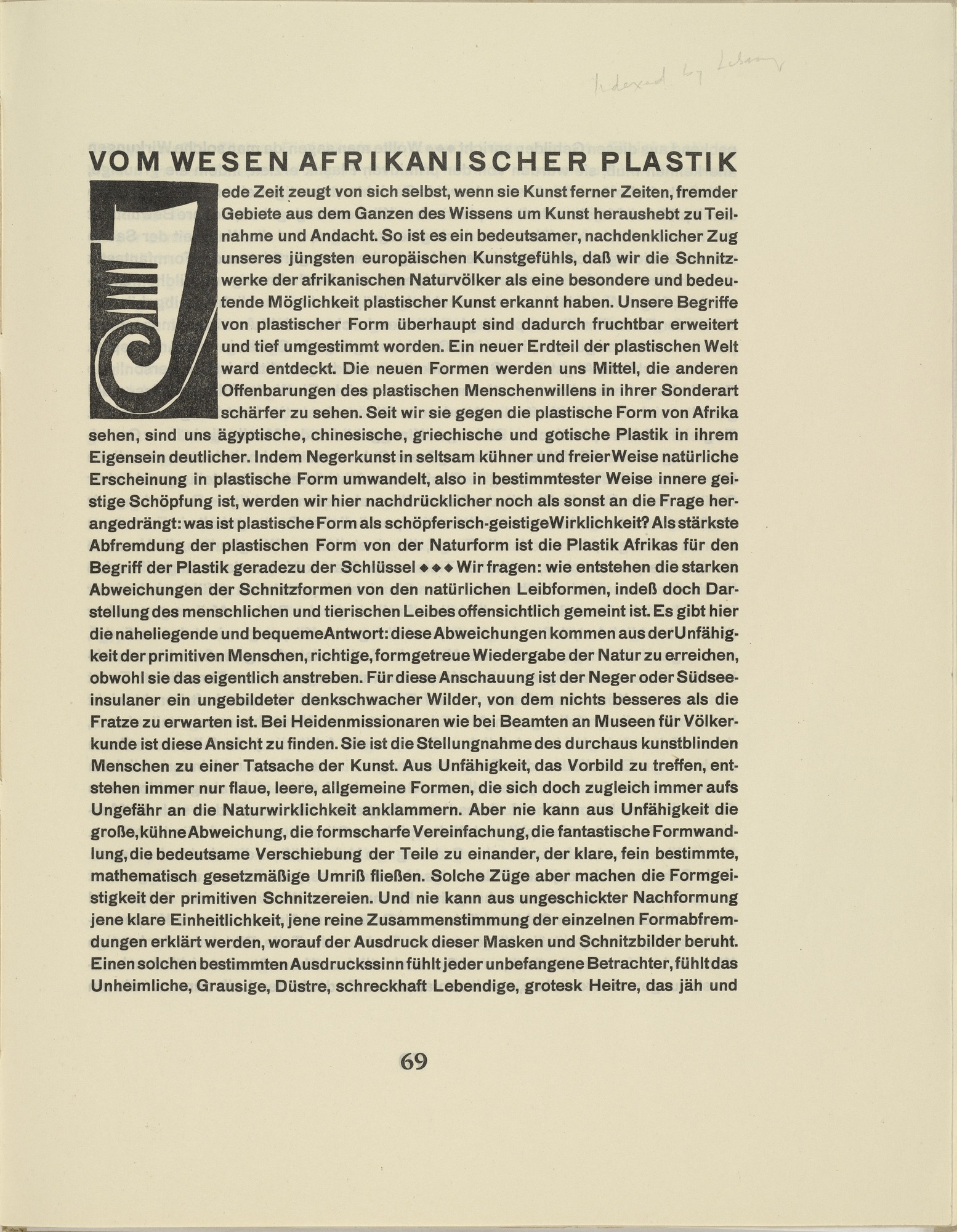 Indexed by Library

VOM WESEN AFRIKANISCHER PLASTIK

Jede Zeit zeugt von sich selbst, wenn sie Kunst ferner Zeiten, fremder Gebiete aus dem Ganzen des Wissens um Kunst heraushebt zu Teilnahme und Andacht. So ist es ein bedeutsamer, nachdenklicher Zug unseres jüngsten europäischen Kunstgefühls, daß wir die Schnitzwerke der afrikanischen Naturvölker als eine besondere und bedeutende Möglichkeit plastischer Kunst erkannt haben. Unsere Begriffe von plastischer Form überhaupt sind dadurch fruchtbar erweitert und tief umgestimmt worden. Ein neuer Erdteil der plastischen Welt ward entdeckt. Die neuen Formen werden uns Mittel, die anderen Offenbarungen des plastischen Menschenwillens in ihrer Sonderart schärfer zu sehen. Seit wir sie gegen die plastische Form von Afrika sehen, sind uns ägyptische, chinesische, griechische und gotische Plastik in ihrem Eigensein deutlicher. Indem Negerkunst in seltsam kühner und freier Weise natürliche Erscheinung in plastische Form umwandelt, also in bestimmtester Weise innere geistige Schöpfung ist, werden wir hier nachdrücklicher noch als sonst an die Frage herangedrängt: was ist plastische Form als schöpferisch-geistige Wirklichkeit? Als stärkste Abfremdung der plastischen Form von der Naturform ist die Plastik Afrikas für den Begriff der Plastik geradezu der Schlüssel ◆◆◆ Wir fragen: wie entstehen die starken Abweichungen der Schnitzformen von den natürlichen Leibformen, indeß doch Darstellung des menschlichen und tierischen Leibes offensichtlich gemeint ist. Es gibt hier die naheliegende und bequeme Antwort: diese Abweichungen kommen aus der Unfähigkeit der primitiven Menschen, richtige, formgetreue Wiedergabe der Natur zu erreichen, obwohl sie das eigentlich anstreben. Für diese Anschauung ist der Neger oder Südseeinsulaner ein ungebildeter denkschwacher Wilder, von dem nichts besseres als die Fratze zu erwarten ist. Bei Heidenmissionaren wie bei Beamten an Museen für Völkerkunde ist diese Ansicht zu finden. Sie ist die Stellungnahme des durchaus kunstblinden Menschen zu einer Tatsache der Kunst. Aus Unfähigkeit, das Vorbild zu treffen, entstehen immer nur flaue, leere, allgemeine Formen, die sich doch zugleich immer aufs Ungefähr an die Naturwirklichkeit anklammern. Aber nie kann aus Unfähigkeit die große, kühne Abweichung, die formscharfe Vereinfachung, die fantastische Formwandlung, die bedeutsame Verschiebung der Teile zu einander, der klare, fein bestimmte, mathematisch gesetzmäßige Umriß fließen. Solche Züge aber machen die Formgeistigkeit der primitiven Schnitzereien. Und nie kann aus ungeschickter Nachformung jene klare Einheitlichkeit, jene reine Zusammenstimmung der einzelnen Formabfremdungen erklärt werden, worauf der Ausdruck dieser Masken und Schnitzbilder beruht. Einen solchen bestimmten Ausdruckssinn fühlt jeder unbefangene Betrachter, fühlt das Unheimliche, Grausige, Düstre, schreckhaft Lebendige, grotesk Heitre, das jäh und

69